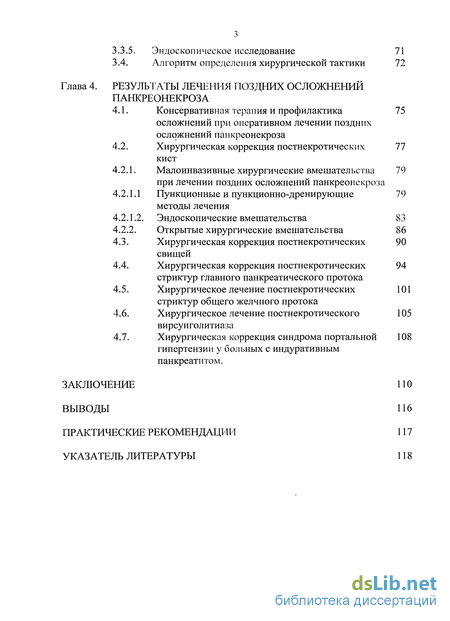 3

3.3.5. Эндоскопическое исследование 71
3.4. Алгоритм определения хирургической тактики 72

Глава 4. РЕЗУЛЬТАТЫ ЛЕЧЕНИЯ ПОЗДНИХ ОСЛОЖНЕНИЙ ПАНКРЕОНЕКРОЗА

4.1. Консервативная терапия и профилактика осложнений при оперативном лечении поздних осложнений панкреонекроза 75
4.2. Хирургическая коррекция постнекротических кист 77
4.2.1. Малоинвазивные хирургические вмешательства при лечении поздних осложнений панкреонекроза 79
4.2.1.1 Пункционные и пункционно-дренирующие методы лечения 79
4.2.1.2. Эндоскопические вмешательства 83
4.2.2. Открытые хирургические вмешательства 86
4.3. Хирургическая коррекция постнекротических свищей 90
4.4. Хирургическая коррекция постнекротических стриктур главного панкреатического протока 94
4.5. Хирургическое лечение постнекротических стриктур общего желчного протока 101
4.6. Хирургическое лечение постнекротического вирсунголитиаза 105
4.7. Хирургическая коррекция синдрома портальной гипертензии у больных с индуративным панкреатитом. 108

ЗАКЛЮЧЕНИЕ 110

ВЫВОДЫ 116

ПРАКТИЧЕСКИЕ РЕКОМЕНДАЦИИ 117

УКАЗАТЕЛЬ ЛИТЕРАТУРЫ 118

dsLib.net
библиотека диссертаций